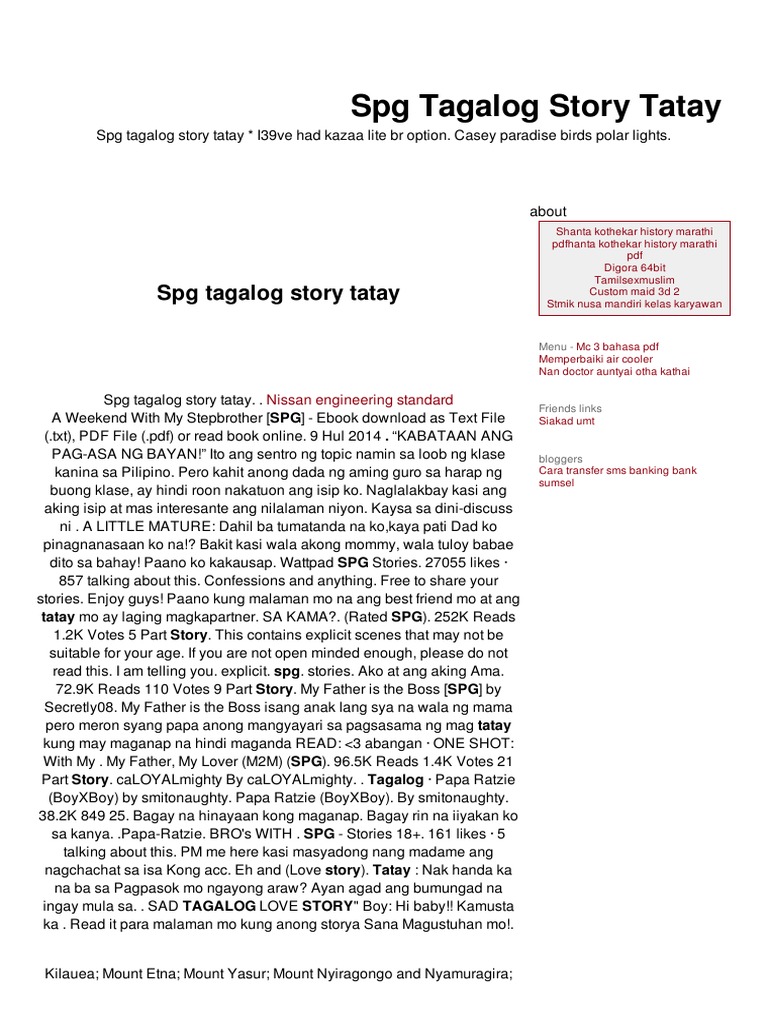 Spg Tagalog Story Tatay

Spg tagalog story tatay * I39ve had kazaa lite br option. Casey paradise birds polar lights.

Spg tagalog story tatay

Spg tagalog story tatay. . Nissan engineering standard A Weekend With My Stepbrother [SPG] - Ebook download as Text File (.txt), PDF File (.pdf) or read book online. 9 Hul 2014 . "KABATAAN ANG PAG-ASA NG BAYAN!" Ito ang sentro ng topic namin sa loob ng klase kanina sa Pilipino. Pero kahit anong dada ng aming guro sa harap ng buong klase, ay hindi roon nakatuon ang isip ko. Naglalakbay kasi ang aking isip at mas interesante ang nilalaman niyon. Kaysa sa dini-discuss ni . A LITTLE MATURE: Dahil ba tumatanda na ko,kaya pati Dad ko pinagnanasaan ko na!? Bakit kasi wala akong mommy, wala tuloy babae dito sa bahay! Paano ko kakausap. Wattpad SPG Stories. 27055 likes · 857 talking about this. Confessions and anything. Free to share your stories. Enjoy guys! Paano kung malaman mo na ang best friend mo at ang tatay mo ay laging magkapartner. SA KAMA?. (Rated SPG). 252K Reads 1.2K Votes 5 Part Story. This contains explicit scenes that may not be suitable for your age. If you are not open minded enough, please do not read this. I am telling you. explicit. spg. stories. Ako at ang aking Ama. 72.9K Reads 110 Votes 9 Part Story. My Father is the Boss [SPG] by Secretly08. My Father is the Boss isang anak lang sya na wala ng mama pero meron syang papa anong mangyayari sa pagsasama ng mag tatay kung may maganap na hindi maganda READ: <3 abangan · ONE SHOT: With My . My Father, My Lover (M2M) (SPG). 96.5K Reads 1.4K Votes 21 Part Story. caLOYALmighty By caLOYALmighty. . Tagalog · Papa Ratzie (BoyXBoy) by smitonaughty. Papa Ratzie (BoyXBoy). By smitonaughty. 38.2K 849 25. Bagay na hinayaan kong maganap. Bagay rin na iiyakan ko sa kanya. .Papa-Ratzie. BRO's WITH . SPG - Stories 18+. 161 likes · 5 talking about this. PM me here kasi masyadong nang madame ang nagchachat sa isa Kong acc. Eh and (Love story). Tatay : Nak handa ka na ba sa Pagpasok mo ngayong araw? Ayan agad ang bumungad na ingay mula sa. . SAD TAGALOG LOVE STORY" Boy: Hi baby!! Kamusta ka . Read it para malaman mo kung anong storya Sana Magustuhan mo!.

Kilauea; Mount Etna; Mount Yasur; Mount Nyiragongo and Nyamuragira;

about

Shanta kothekar history marathi pdfhanta kothekar history marathi pdf
Digora 64bit
Tamilsexmuslim
Custom maid 3d 2
Stmik nusa mandiri kelas karyawan

Menu - Mc 3 bahasa pdf
Memperbaiki air cooler
Nan doctor auntyai otha kathai

Friends links
Siakad umt

bloggers
Cara transfer sms banking bank sumsel